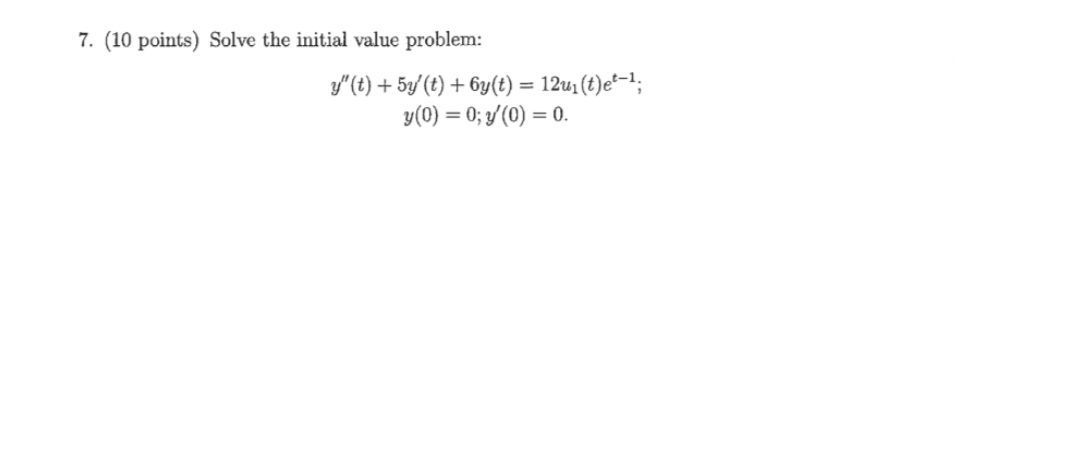 7. (10 points) Solve the initial value problem:

$y''(t) + 5y'(t) + 6y(t) = 12u_1(t)e^{t-1};$
$y(0) = 0; y'(0) = 0.$